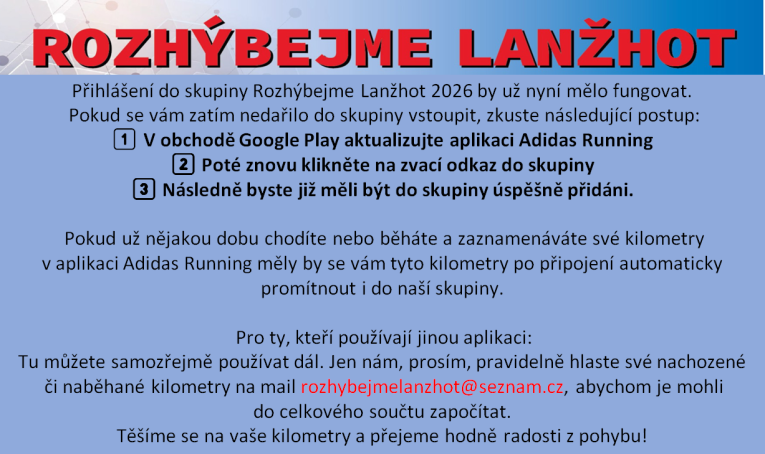 ROZHÝBEJME LANŽHOT

Přihlášení do skupiny Rozhýbejme Lanžhot 2026 by už nyní mělo fungovat. Pokud se vám zatím nedařilo do skupiny vstoupit, zkuste následující postup:
1 V obchodě Google Play aktualizujte aplikaci Adidas Running
2 Poté znovu klikněte na zvací odkaz do skupiny
3 Následně byste již měli být do skupiny úspěšně přidáni.

Pokud už nějakou dobu chodíte nebo běháte a zaznamenáváte své kilometry v aplikaci Adidas Running měly by se vám tyto kilometry po připojení automaticky promítnout i do naší skupiny.

Pro ty, kteří používají jinou aplikaci:
Tu můžete samozřejmě používat dál. Jen nám, prosím, pravidelně hlaste své nachozené či naběhané kilometry na mail rozhybejmelanzhot@seznam.cz, abychom je mohli do celkového součtu započítat.
Těšíme se na vaše kilometry a přejeme hodně radosti z pohybu!